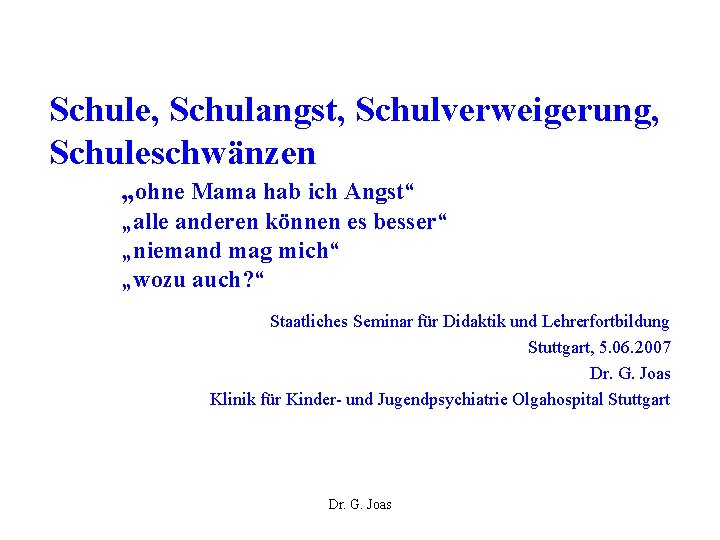 Schule, Schulangst, Schulverweigerung, Schuleschwänzen

„ohne Mama hab ich Angst“
„alle anderen können es besser“
„niemand mag mich“
„wozu auch?“

Staatliches Seminar für Didaktik und Lehrerfortbildung
Stuttgart, 5.06.2007
Dr. G. Joas
Klinik für Kinder- und Jugendpsychiatrie Olgahospital Stuttgart

Dr. G. Joas